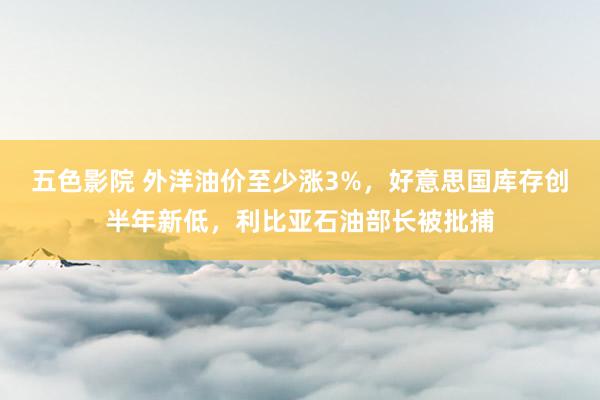 五色影院 外洋油价至少涨3%，好意思国库存创半年新低，利比亚石油部长被批捕